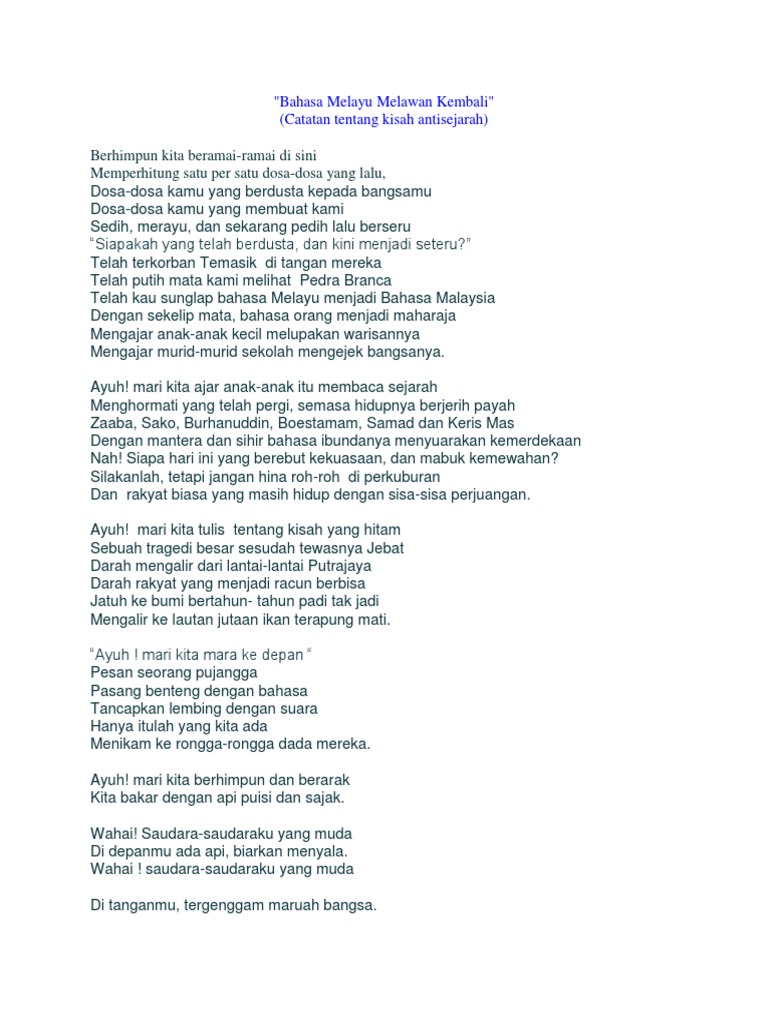 "Bahasa Melayu Melawan Kembali"
(Catatan tentang kisah antisejarah)

Berhimpun kita beramai-ramai di sini
Memperhitung satu per satu dosa-dosa yang lalu,
Dosa-dosa kamu yang berdusta kepada bangsamu
Dosa-dosa kamu yang membuat kami
Sedih, merayu, dan sekarang pedih lalu berseru
"Siapakah yang telah berdusta, dan kini menjadi seteru?"
Telah terkorban Temasik di tangan mereka
Telah putih mata kami melihat Pedra Branca
Telah kau sunglap bahasa Melayu menjadi Bahasa Malaysia
Dengan sekelip mata, bahasa orang menjadi maharaja
Mengajar anak-anak kecil melupakan warisannya
Mengajar murid-murid sekolah mengejek bangsanya.

Ayuh! mari kita ajar anak-anak itu membaca sejarah
Menghormati yang telah pergi, semasa hidupnya berjerih payah
Zaaba, Sako, Burhanuddin, Boestamam, Samad dan Keris Mas
Dengan mantera dan sihir bahasa ibundanya menyuarakan kemerdekaan
Nah! Siapa hari ini yang berebut kekuasaan, dan mabuk kemewahan?
Silakanlah, tetapi jangan hina roh-roh di perkuburan
Dan rakyat biasa yang masih hidup dengan sisa-sisa perjuangan.

Ayuh! mari kita tulis tentang kisah yang hitam
Sebuah tragedi besar sesudah tewasnya Jebat
Darah mengalir dari lantai-lantai Putrajaya
Darah rakyat yang menjadi racun berbisa
Jatuh ke bumi bertahun- tahun padi tak jadi
Mengalir ke lautan jutaan ikan terapung mati.

"Ayuh ! mari kita mara ke depan "
Pesan seorang pujangga
Pasang benteng dengan bahasa
Tancapkan lembing dengan suara
Hanya itulah yang kita ada
Menikam ke rongga-rongga dada mereka.

Ayuh! mari kita berhimpun dan berarak
Kita bakar dengan api puisi dan sajak.

Wahai! Saudara-saudaraku yang muda
Di depanmu ada api, biarkan menyala.
Wahai ! saudara-saudaraku yang muda

Di tanganmu, tergenggam maruah bangsa.